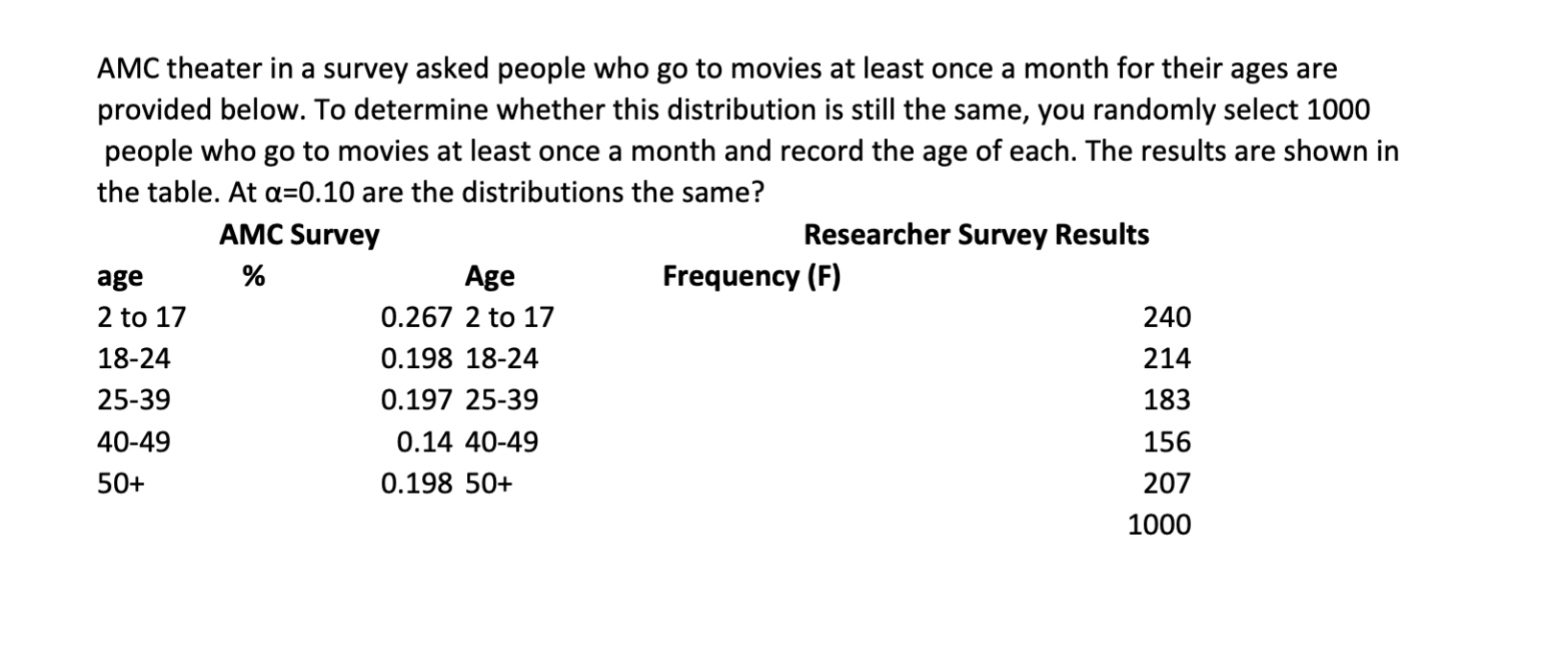 AMC theater in a survey asked people who go to movies at least once a month for their ages are provided below. To determine whether this distribution is still the same, you randomly select 1000 people who go to movies at least once a month and record the age of each. The results are shown in the table. At α=0.10 are the distributions the same?

| AMC Survey | | Researcher Survey Results | |
|---|---|---|---|
| age | % | Age | Frequency (F) |
| 2 to 17 | 0.267 | 2 to 17 | 240 |
| 18-24 | 0.198 | 18-24 | 214 |
| 25-39 | 0.197 | 25-39 | 183 |
| 40-49 | 0.14 | 40-49 | 156 |
| 50+ | 0.198 | 50+ | 207 |
| | | | 1000 |